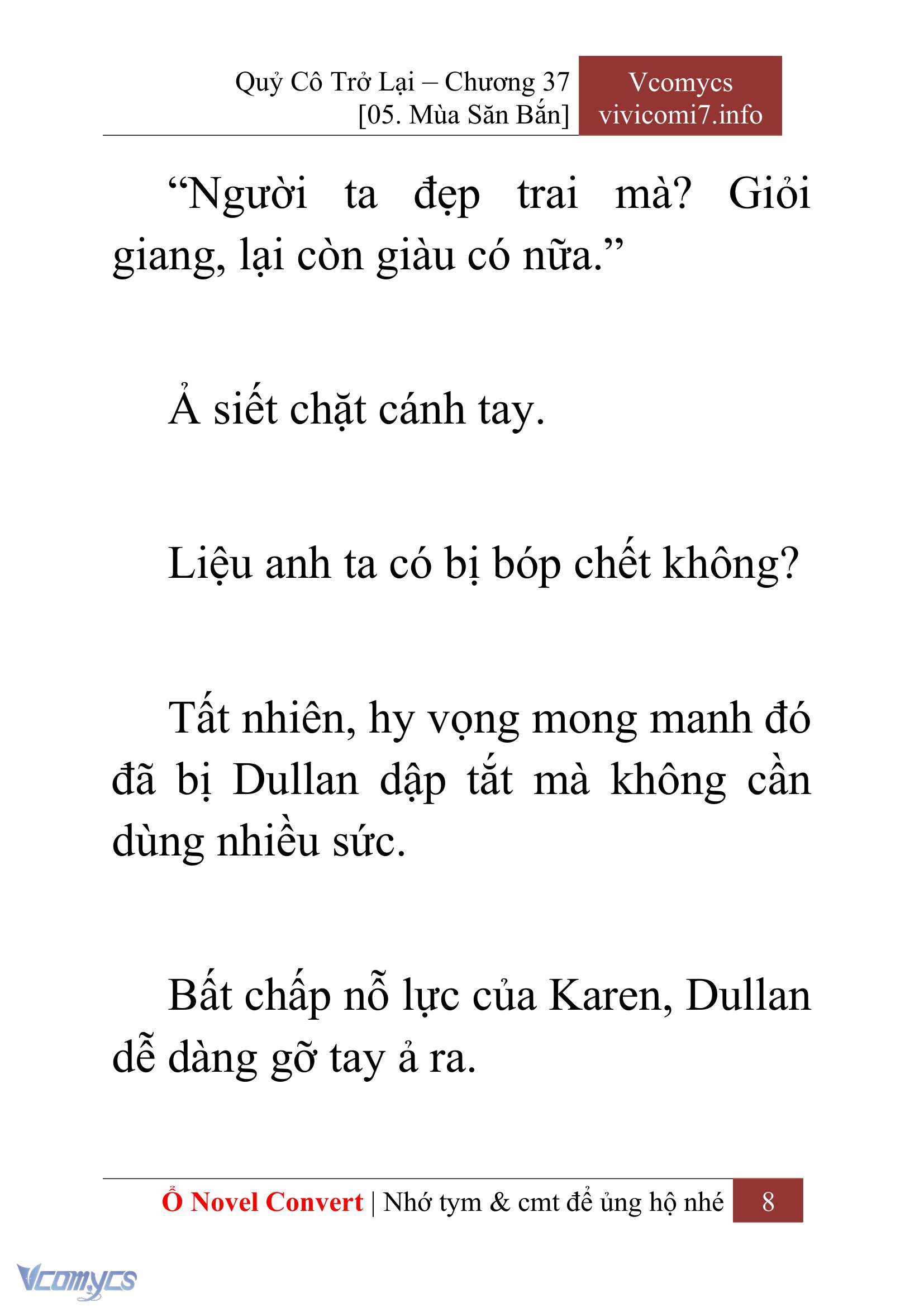 Quỷ Cô Trở Lại – Chương 37
[05. Mùa Săn Bắn]

Vcomycs
vivicomi7.info

“Người ta đẹp trai mà? Giỏi giang, lại còn giàu có nữa.”

Ả siết chặt cánh tay.

Liệu anh ta có bị bóp chết không?

Tất nhiên, hy vọng mong manh đó đã bị Dullan dập tắt mà không cần dùng nhiều sức.

Bất chấp nỗ lực của Karen, Dullan dễ dàng gỡ tay ả ra.

Ổ Novel Convert | Nhớ tym & cmt để ủng hộ nhé 8

Vcomycs